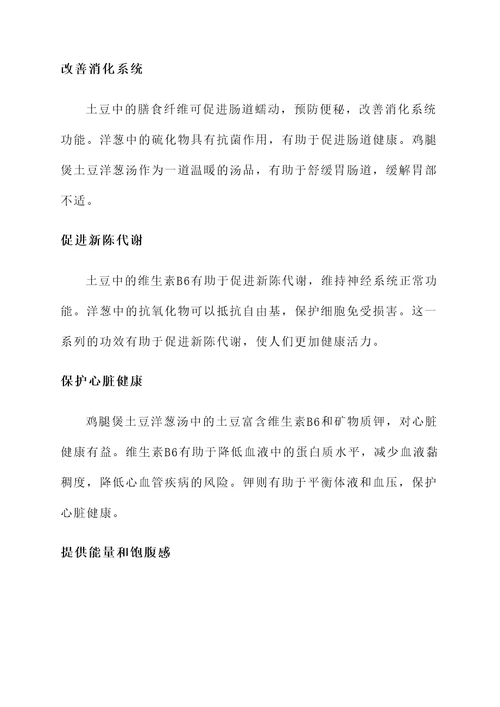 改善消化系统

土豆中的膳食纤维可促进肠道蠕动，预防便秘，改善消化系统功能。洋葱中的硫化物具有抗菌作用，有助于促进肠道健康。鸡腿煲土豆洋葱汤作为一道温暖的汤品，有助于舒缓胃肠道，缓解胃部不适。

促进新陈代谢

土豆中的维生素B6有助于促进新陈代谢，维持神经系统正常功能。洋葱中的抗氧化物可以抵抗自由基，保护细胞免受损害。这一系列的功效有助于促进新陈代谢，使人们更加健康活力。

保护心脏健康

鸡腿煲土豆洋葱汤中的土豆富含维生素B6和矿物质钾，对心脏健康有益。维生素B6有助于降低血液中的蛋白质水平，减少血液黏稠度，降低心血管疾病的风险。钾则有助于平衡体液和血压，保护心脏健康。

提供能量和饱腹感